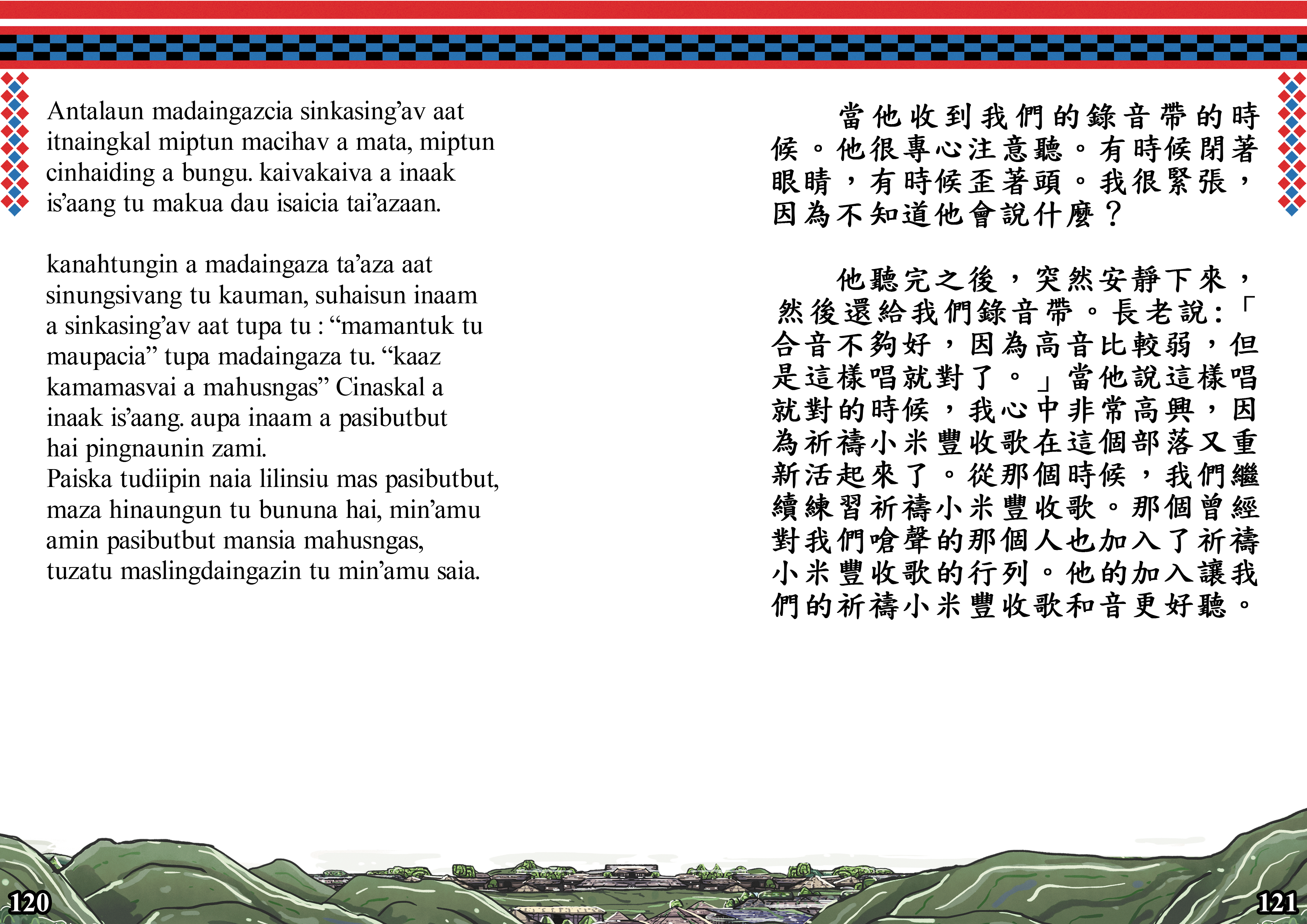 Antalaun madaingazcia sinkasing'av aat itnaingkal miptun macihav a mata, miptun cinhaiding a bungu. kaivakaiva a inaak is'aang tu makua dau isaicia tai'azaan.

kanahtungin a madaingaza ta'aza aat sinungsivang tu kauman, suhaisun inaam a sinkasing'av aat tupa tu : "mamantuk tu maupacia" tupa madaingaza tu. "kaaz kamamasvai a mahusngas" Cinaskal a inaak is'aang. aupa inaam a pasibutbut hai pingnaunin zami.
Paiska tudiipin naia lilinsiu mas pasibutbut, maza hinaungun tu bununa hai, min'amu amin pasibutbut mansia mahusngas, tuzatu maslingdaingazin tu min'amu saia.

當他收到我們的錄音帶的時候。他很專心注意聽。有時候閉著眼睛，有時候歪著頭。我很緊張，因為不知道他會說什麼？

他聽完之後，突然安靜下來，然後還給我們錄音帶。長老說：「合音不夠好，因為高音比較弱，但是這樣唱就對了。」當他說這樣唱就對的時候，我心中非常高興，因為祈禱小米豐收歌在這個部落又重新活起來了。從那個時候，我們繼續練習祈禱小米豐收歌。那個曾經對我們嗆聲的那個人也加入了祈禱小米豐收歌的行列。他的加入讓我們的祈禱小米豐收歌和音更好聽。

120

121